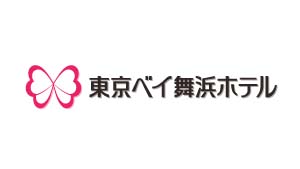 東京ベイ舞浜ホテル